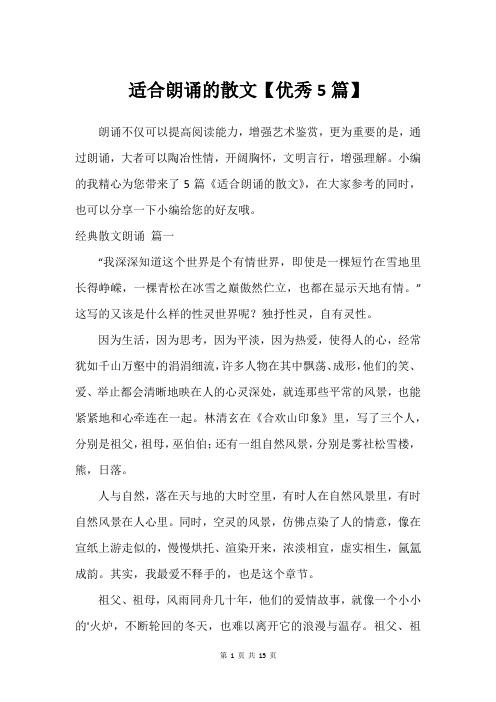 适合朗诵的散文【优秀5篇】

朗诵不仅可以提高阅读能力，增强艺术鉴赏，更为重要的是，通过朗诵，大者可以陶冶性情，开阔胸怀，文明言行，增强理解。小编的我精心为您带来了5篇《适合朗诵的散文》，在大家参考的同时，也可以分享一下小编给您的好友哦。

经典散文朗诵 篇一

“我深深知道这个世界是个有情世界，即使是一棵短竹在雪地里长得峥嵘，一棵青松在冰雪之巅傲然伫立，也都在显示天地有情。”这写的又该是什么样的性灵世界呢？独抒性灵，自有灵性。

因为生活，因为思考，因为平淡，因为热爱，使得人的心，经常犹如千山万壑中的涓涓细流，许多人物在其中飘荡、成形，他们的笑、爱、举止都会清晰地映在人的心灵深处，就连那些平常的风景，也能紧紧地和心牵连在一起。林清玄在《合欢山印象》里，写了三个人，分别是祖父，祖母，巫伯伯；还有一组自然风景，分别是雾社松雪楼，熊，日落。

人与自然，落在天与地的大时空里，有时人在自然风景里，有时自然风景在人心里。同时，空灵的风景，仿佛点染了人的情意，像在宣纸上游走似的，慢慢烘托、渲染开来，浓淡相宜，虚实相生，氤氲成韵。其实，我最爱不释手的，也是这个章节。

祖父、祖母，风雨同舟几十年，他们的爱情故事，就像一个小小的'火炉，不断轮回的冬天，也难以离开它的浪漫与温存。祖父、祖

第 1 页 共 13 页